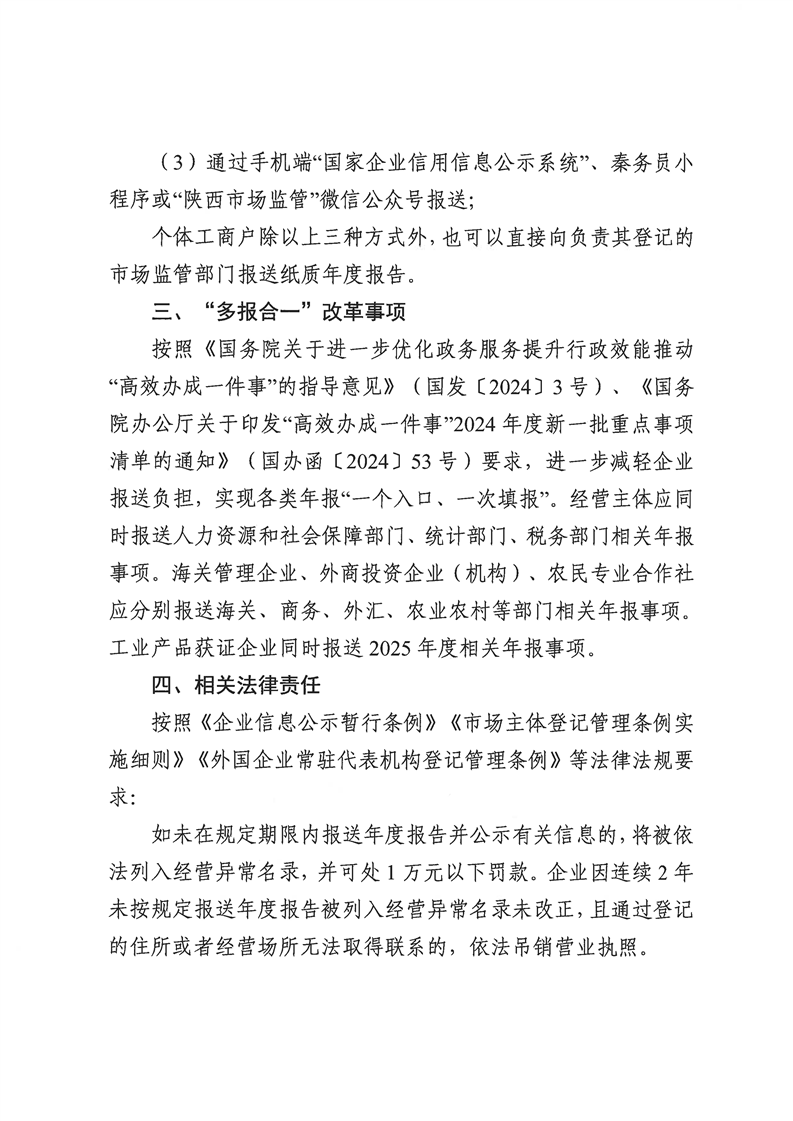 （3）通过手机端“国家企业信用信息公示系统”、秦务员小程序或“陕西市场监管”微信公众号报送；

个体工商户除以上三种方式外，也可以直接向负责其登记的市场监管部门报送纸质年度报告。

三、“多报合一”改革事项

按照《国务院关于进一步优化政务服务提升行政效能推动“高效办成一件事”的指导意见》（国发〔2024〕3号）、《国务院办公厅关于印发“高效办成一件事”2024年度新一批重点事项清单的通知》（国办函〔2024〕53号）要求，进一步减轻企业报送负担，实现各类年报“一个入口、一次填报”。经营主体应同时报送人力资源和社会保障部门、统计部门、税务部门相关年报事项。海关管理企业、外商投资企业（机构）、农民专业合作社应分别报送海关、商务、外汇、农业农村等部门相关年报事项。工业产品获证企业同时报送2025年度相关年报事项。

四、相关法律责任

按照《企业信息公示暂行条例》《市场主体登记管理条例实施细则》《外国企业常驻代表机构登记管理条例》等法律法规要求：

如未在规定期限内报送年度报告并公示有关信息的，将被依法列入经营异常名录，并可处1万元以下罚款。企业因连续2年未按规定报送年度报告被列入经营异常名录未改正，且通过登记的住所或者经营场所无法取得联系的，依法吊销营业执照。